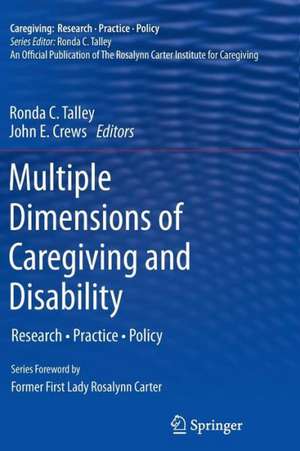 Caregiving: Research · Practice · Policy
Series Editor: Ronda C. Talley
An Official Publication of The Rosalynn Carter Institute for Caregiving

Ronda C. Talley
John E. Crews Editors

Multiple Dimensions of Caregiving and Disability

Research · Practice · Policy

Series Foreword by
Former First Lady Rosalynn Carter

Springer